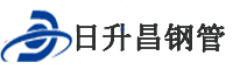 日升昌钢管